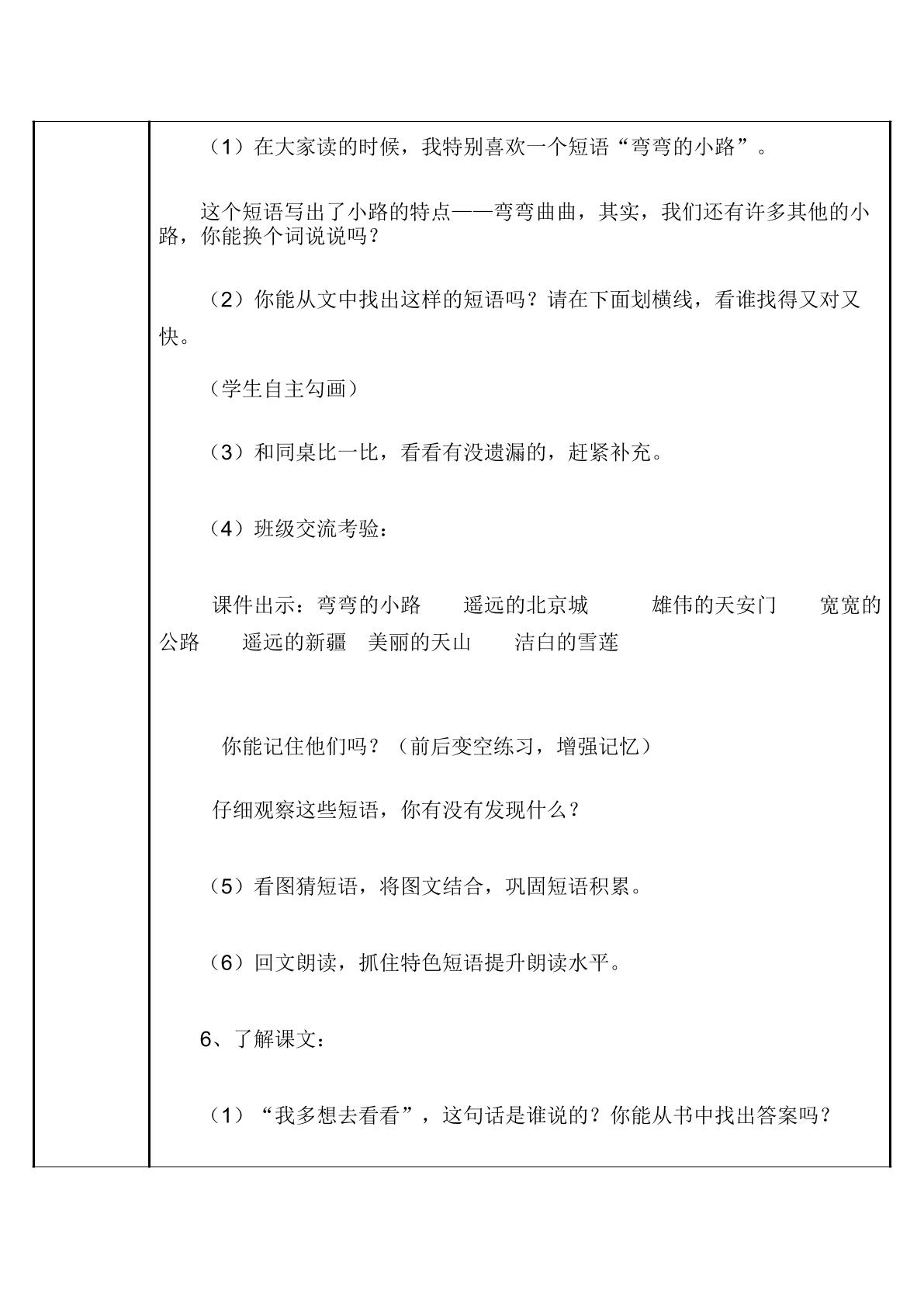 （1）在大家读的时候，我特别喜欢一个短语“弯弯的小路”。

这个短语写出了小路的特点——弯弯曲曲，其实，我们还有许多其他的小路，你能换个词说说吗？

（2）你能从文中找出这样的短语吗？请在下面划横线，看谁找得又对又快。

（学生自主勾画）

（3）和同桌比一比，看看有没遗漏的，赶紧补充。

（4）班级交流考验：

课件出示：弯弯的小路　遥远的北京城　雄伟的天安门　宽宽的公路　遥远的新疆　美丽的天山　洁白的雪莲

你能记住他们吗？（前后变空练习，增强记忆）

仔细观察这些短语，你有没有发现什么？

（5）看图猜短语，将图文结合，巩固短语积累。

（6）回文朗读，抓住特色短语提升朗读水平。

6、了解课文：

（1）“我多想去看看”，这句话是谁说的？你能从书中找出答案吗？